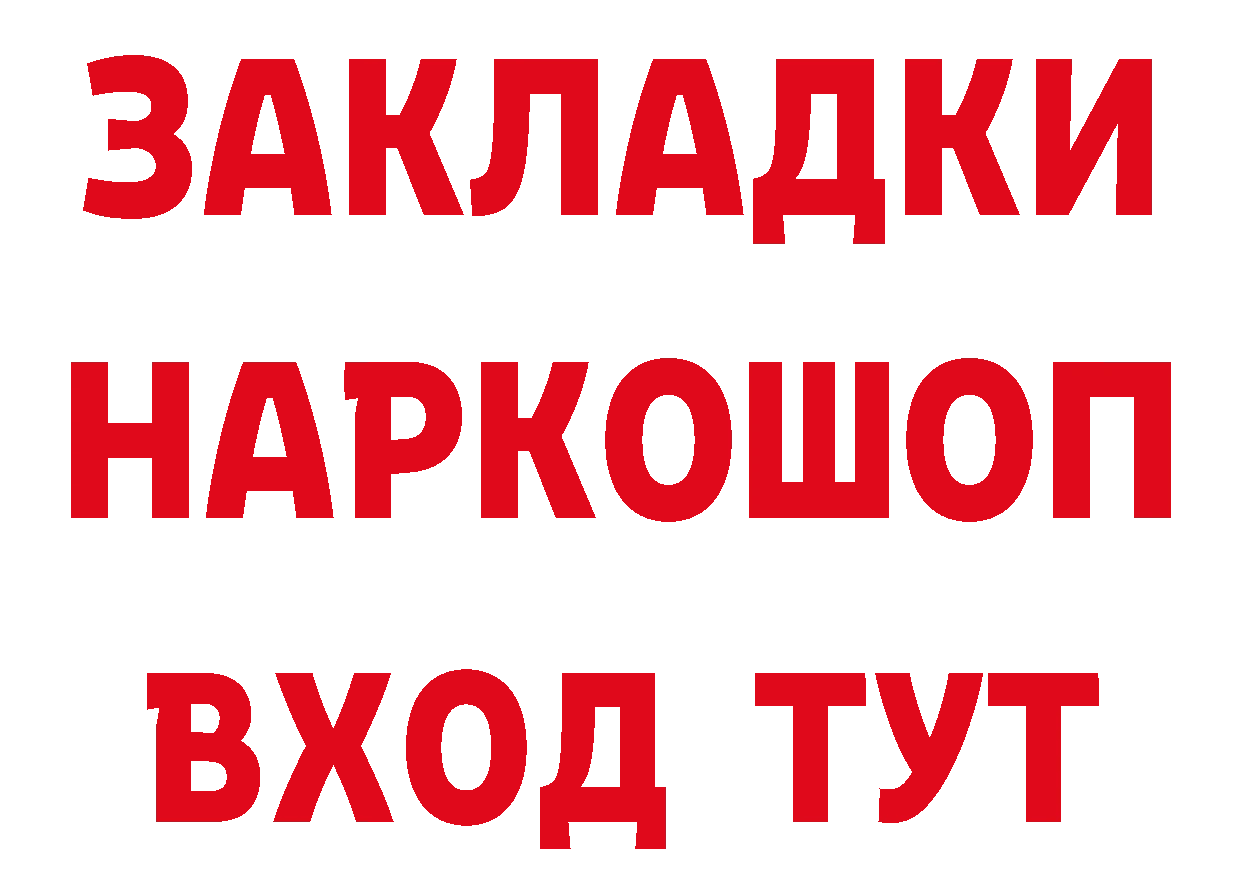 ЗАКЛАДКИ НАРКОШОП ВХОД ТУТ